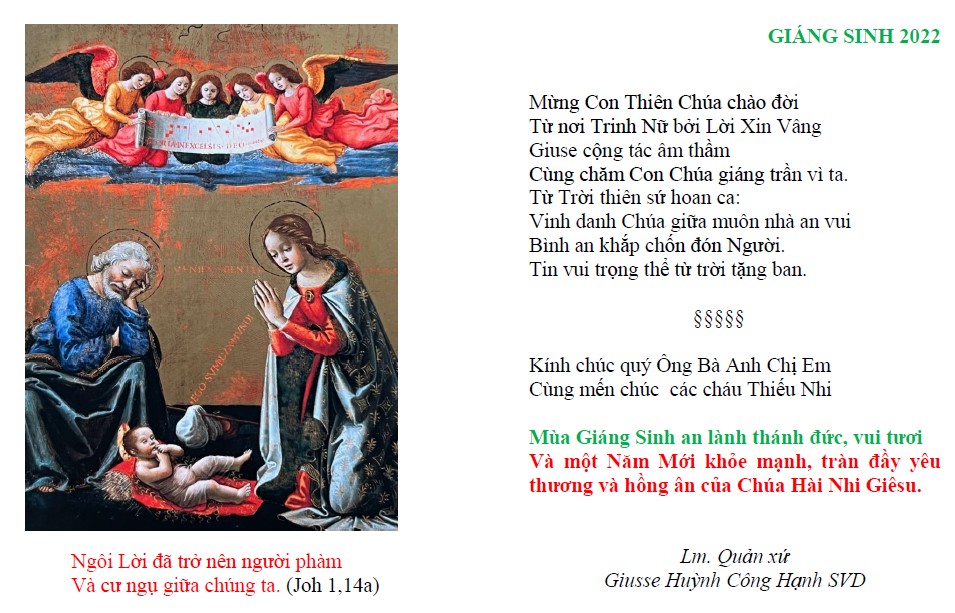 GIÁNG SINH 2022

Mừng Con Thiên Chúa chào đời
Từ nơi Trinh Nữ bởi Lời Xin Vâng
Giuse cộng tác âm thầm
Cùng chăm Con Chúa giáng trần vì ta.
Từ Trời thiên sứ hoan ca:
Vinh danh Chúa giữa muôn nhà an vui
Bình an khắp chốn đón Người.
Tin vui trọng thể từ trời tặng ban.

§§§§§

Kính chúc quý Ông Bà Anh Chị Em
Cùng mến chúc các cháu Thiếu Nhi

Mùa Giáng Sinh an lành thánh đức, vui tươi
Và một Năm Mới khỏe mạnh, tràn đầy yêu thương và hồng ân của Chúa Hài Nhi Giêsu.

Lm. Quản xứ
Giusse Huỳnh Công Hạnh SVD

Ngôi Lời đã trở nên người phàm
Và cư ngụ giữa chúng ta. (Joh 1,14a)